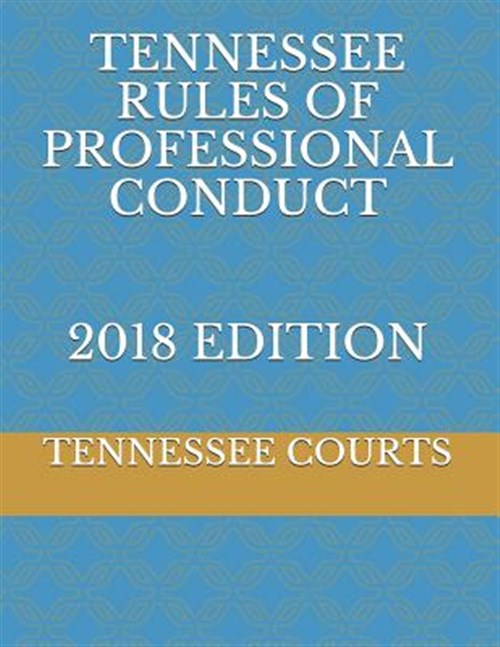 TENNESSEE RULES OF PROFESSIONAL CONDUCT

2018 EDITION

TENNESSEE COURTS